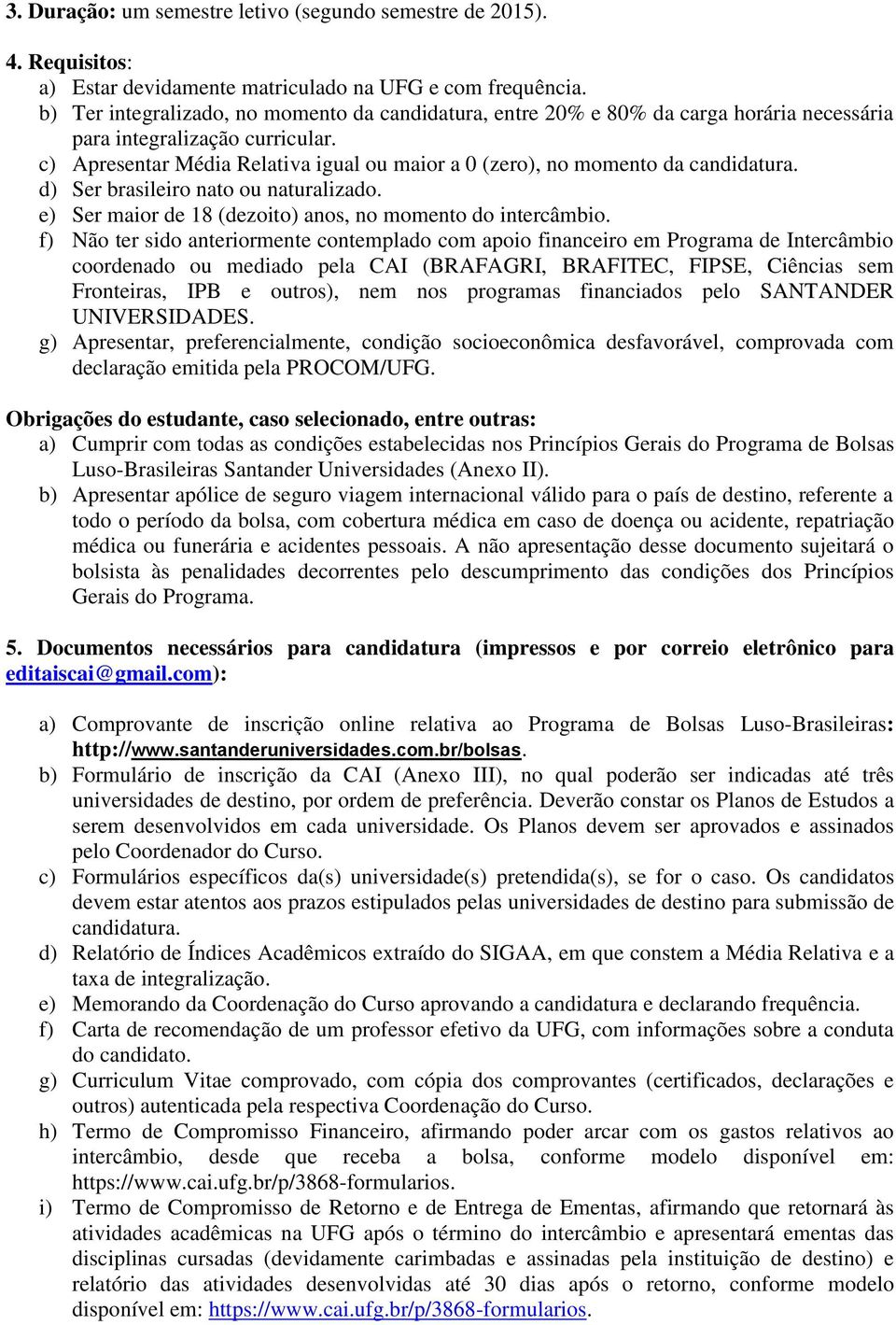 3. Duração: um semestre letivo (segundo semestre de 2015).

4. Requisitos:
a) Estar devidamente matriculado na UFG e com frequência.
b) Ter integralizado, no momento da candidatura, entre 20% e 80% da carga horária necessária para integralização curricular.
c) Apresentar Média Relativa igual ou maior a 0 (zero), no momento da candidatura.
d) Ser brasileiro nato ou naturalizado.
e) Ser maior de 18 (dezoito) anos, no momento do intercâmbio.
f) Não ter sido anteriormente contemplado com apoio financeiro em Programa de Intercâmbio coordenado ou mediado pela CAI (BRAFAGRI, BRAFITEC, FIPSE, Ciências sem Fronteiras, IPB e outros), nem nos programas financiados pelo SANTANDER UNIVERSIDADES.
g) Apresentar, preferencialmente, condição socioeconômica desfavorável, comprovada com declaração emitida pela PROCOM/UFG.

Obrigações do estudante, caso selecionado, entre outras:
a) Cumprir com todas as condições estabelecidas nos Princípios Gerais do Programa de Bolsas Luso-Brasileiras Santander Universidades (Anexo II).
b) Apresentar apólice de seguro viagem internacional válido para o país de destino, referente a todo o período da bolsa, com cobertura médica em caso de doença ou acidente, repatriação médica ou funerária e acidentes pessoais. A não apresentação desse documento sujeitará o bolsista às penalidades decorrentes pelo descumprimento das condições dos Princípios Gerais do Programa.

5. Documentos necessários para candidatura (impressos e por correio eletrônico para editaiscai@gmail.com):

a) Comprovante de inscrição online relativa ao Programa de Bolsas Luso-Brasileiras: http://www.santanderuniversidades.com.br/bolsas.
b) Formulário de inscrição da CAI (Anexo III), no qual poderão ser indicadas até três universidades de destino, por ordem de preferência. Deverão constar os Planos de Estudos a serem desenvolvidos em cada universidade. Os Planos devem ser aprovados e assinados pelo Coordenador do Curso.
c) Formulários específicos da(s) universidade(s) pretendida(s), se for o caso. Os candidatos devem estar atentos aos prazos estipulados pelas universidades de destino para submissão de candidatura.
d) Relatório de Índices Acadêmicos extraído do SIGAA, em que constem a Média Relativa e a taxa de integralização.
e) Memorando da Coordenação do Curso aprovando a candidatura e declarando frequência.
f) Carta de recomendação de um professor efetivo da UFG, com informações sobre a conduta do candidato.
g) Curriculum Vitae comprovado, com cópia dos comprovantes (certificados, declarações e outros) autenticada pela respectiva Coordenação do Curso.
h) Termo de Compromisso Financeiro, afirmando poder arcar com os gastos relativos ao intercâmbio, desde que receba a bolsa, conforme modelo disponível em: https://www.cai.ufg.br/p/3868-formularios.
i) Termo de Compromisso de Retorno e de Entrega de Ementas, afirmando que retornará às atividades acadêmicas na UFG após o término do intercâmbio e apresentará ementas das disciplinas cursadas (devidamente carimbadas e assinadas pela instituição de destino) e relatório das atividades desenvolvidas até 30 dias após o retorno, conforme modelo disponível em: https://www.cai.ufg.br/p/3868-formularios.